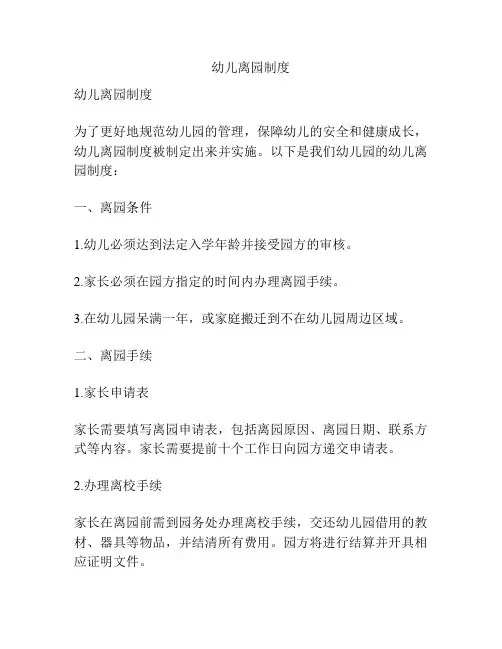 幼儿离园制度

幼儿离园制度

为了更好地规范幼儿园的管理，保障幼儿的安全和健康成长，幼儿离园制度被制定出来并实施。以下是我们幼儿园的幼儿离园制度：

一、离园条件

1.幼儿必须达到法定入学年龄并接受园方的审核。

2.家长必须在园方指定的时间内办理离园手续。

3.在幼儿园呆满一年，或家庭搬迁到不在幼儿园周边区域。

二、离园手续

1.家长申请表

家长需要填写离园申请表，包括离园原因、离园日期、联系方式等内容。家长需要提前十个工作日向园方递交申请表。

2.办理离校手续

家长在离园前需到园务处办理离校手续，交还幼儿园借用的教材、器具等物品，并结清所有费用。园方将进行结算并开具相应证明文件。